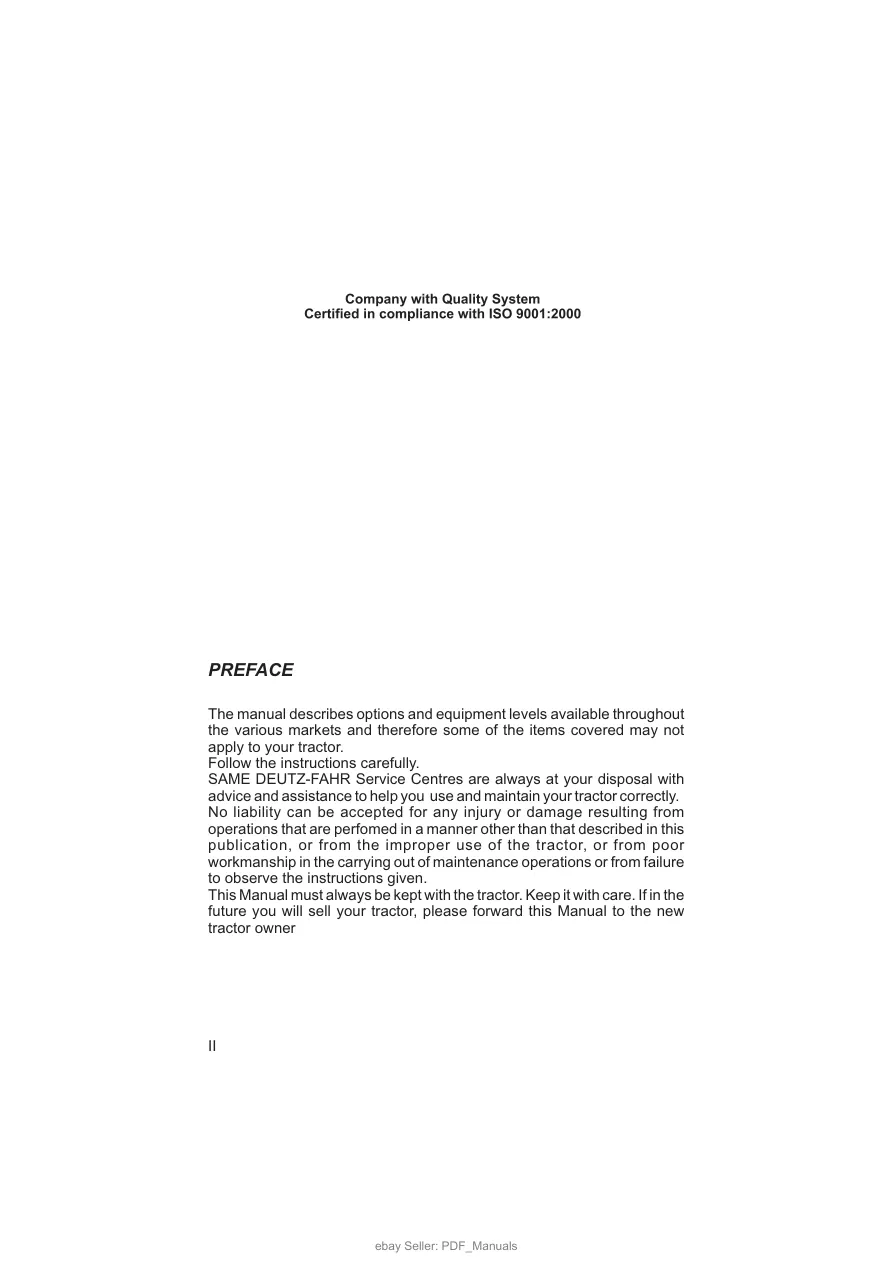 Company with Quality System
Certified in compliance with ISO 9001:2000

PREFACE

The manual describes options and equipment levels available throughout the various markets and therefore some of the items covered may not apply to your tractor.
Follow the instructions carefully.
SAME DEUTZ-FAHR Service Centres are always at your disposal with advice and assistance to help you use and maintain your tractor correctly.
No liability can be accepted for any injury or damage resulting from operations that are perfomed in a manner other than that described in this publication, or from the improper use of the tractor, or from poor workmanship in the carrying out of maintenance operations or from failure to observe the instructions given.
This Manual must always be kept with the tractor. Keep it with care. If in the future you will sell your tractor, please forward this Manual to the new tractor owner

II

ebay Seller: PDF_Manuals